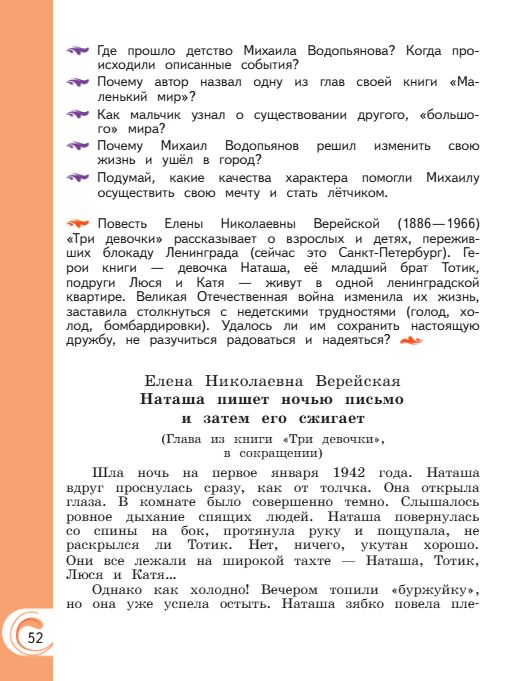 Где прошло детство Михаила Водопьянова? Когда происходили описанные события?

Почему автор назвал одну из глав своей книги «Маленький мир»?

Как мальчик узнал о существовании другого, «большого» мира?

Почему Михаил Водопьянов решил изменить свою жизнь и ушёл в город?

Подумай, какие качества характера помогли Михаилу осуществить свою мечту и стать лётчиком.

Повесть Елены Николаевны Верейской (1886—1966) «Три девочки» рассказывает о взрослых и детях, переживших блокаду Ленинграда (сейчас это Санкт-Петербург). Герои книги — девочка Наташа, её младший брат Тотик, подруги Люся и Катя — живут в одной ленинградской квартире. Великая Отечественная война изменила их жизнь, заставила столкнуться с недетскими трудностями (голод, холод, бомбардировки). Удалось ли им сохранить настоящую дружбу, не разучиться радоваться и надеяться?

Елена Николаевна Верейская
Наташа пишет ночью письмо и затем его сжигает
(Глава из книги «Три девочки», в сокращении)

Шла ночь на первое января 1942 года. Наташа вдруг проснулась сразу, как от толчка. Она открыла глаза. В комнате было совершенно темно. Слышалось ровное дыхание спящих людей. Наташа повернулась со спины на бок, протянула руку и пощупала, не раскрылся ли Тотик. Нет, ничего, укутан хорошо. Они все лежали на широкой тахте — Наташа, Тотик, Люся и Катя...

Однако как холодно! Вечером топили «буржуйку», но она уже успела остыть. Наташа зябко повела пле-

52